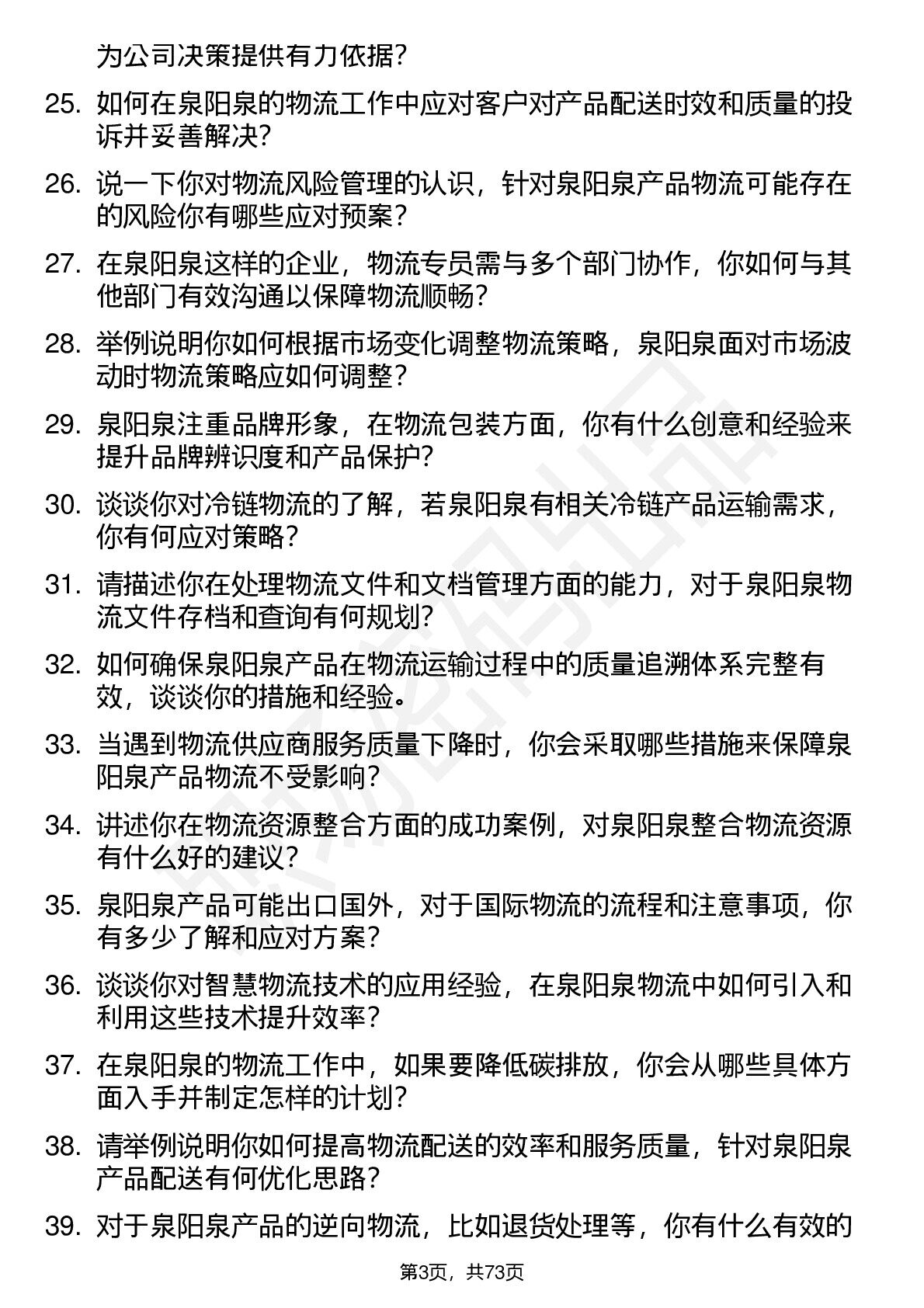 为公司决策提供有力依据？

25. 如何在泉阳泉的物流工作中应对客户对产品配送时效和质量的投诉并妥善解决？

26. 说一下你对物流风险管理的认识，针对泉阳泉产品物流可能存在的风险你有哪些应对预案？

27. 在泉阳泉这样的企业，物流专员需与多个部门协作，你如何与其他部门有效沟通以保障物流顺畅？

28. 举例说明你如何根据市场变化调整物流策略，泉阳泉面对市场波动时物流策略应如何调整？

29. 泉阳泉注重品牌形象，在物流包装方面，你有什么创意和经验来提升品牌辨识度和产品保护？

30. 谈谈你对冷链物流的了解，若泉阳泉有相关冷链产品运输需求，你有何应对策略？

31. 请描述你在处理物流文件和文档管理方面的能力，对于泉阳泉物流文件存档和查询有何规划？

32. 如何确保泉阳泉产品在物流运输过程中的质量追溯体系完整有效，谈谈你的措施和经验。

33. 当遇到物流供应商服务质量下降时，你会采取哪些措施来保障泉阳泉产品物流不受影响？

34. 讲述你在物流资源整合方面的成功案例，对泉阳泉整合物流资源有什么好的建议？

35. 泉阳泉产品可能出口国外，对于国际物流的流程和注意事项，你有多少了解和应对方案？

36. 谈谈你对智慧物流技术的应用经验，在泉阳泉物流中如何引入和利用这些技术提升效率？

37. 在泉阳泉的物流工作中，如果要降低碳排放，你会从哪些具体方面入手并制定怎样的计划？

38. 请举例说明你如何提高物流配送的效率和服务质量，针对泉阳泉产品配送有何优化思路？

39. 对于泉阳泉产品的逆向物流，比如退货处理等，你有什么有效的

第3页，共73页